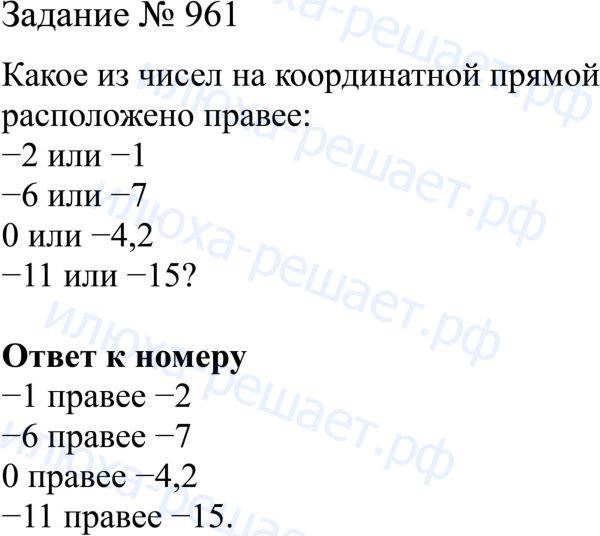 Задание № 961

Какое из чисел на координатной прямой расположено правее:
−2 или −1
−6 или −7
0 или −4,2
−11 или −15?

Ответ к номеру
−1 правее −2
−6 правее −7
0 правее −4,2
−11 правее −15.

илюха-решает.рф